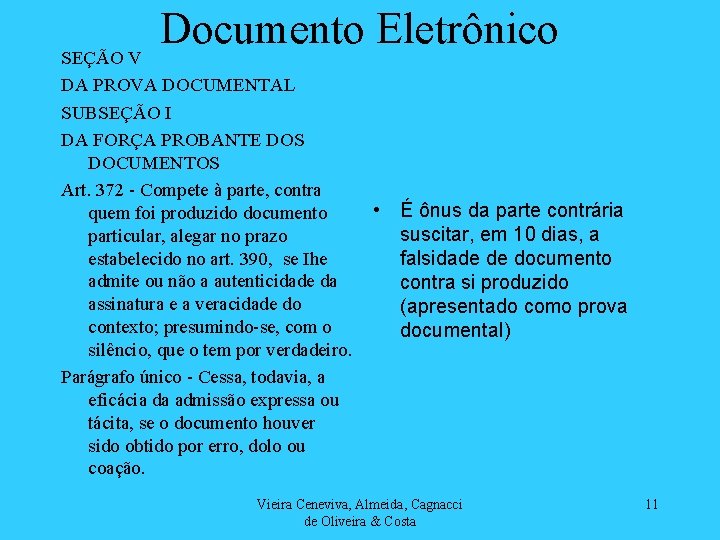 Documento Eletrônico

SEÇÃO V

DA PROVA DOCUMENTAL

SUBSEÇÃO I

DA FORÇA PROBANTE DOS DOCUMENTOS

Art. 372 - Compete à parte, contra quem foi produzido documento particular, alegar no prazo estabelecido no art. 390, se Ihe admite ou não a autenticidade da assinatura e a veracidade do contexto; presumindo-se, com o silêncio, que o tem por verdadeiro.

Parágrafo único - Cessa, todavia, a eficácia da admissão expressa ou tácita, se o documento houver sido obtido por erro, dolo ou coação.

• É ônus da parte contrária suscitar, em 10 dias, a falsidade de documento contra si produzido (apresentado como prova documental)

Vieira Ceneviva, Almeida, Cagnacci de Oliveira & Costa

11